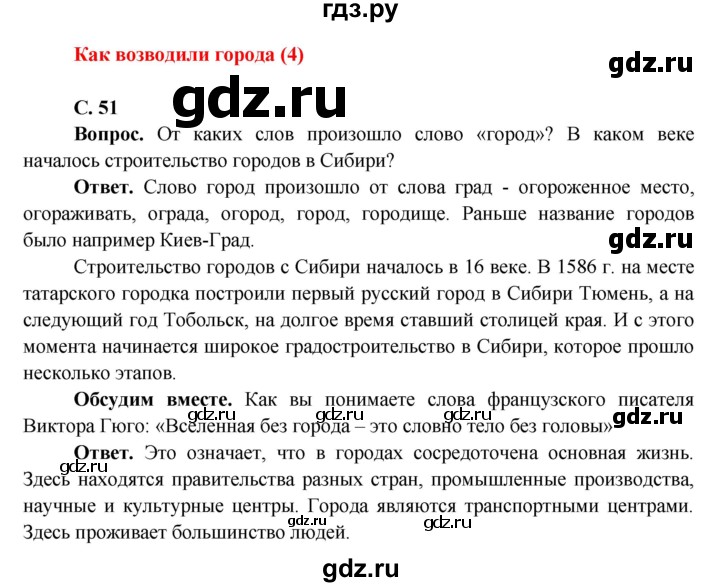 гдз.ру

Как возводили города (4)

gdz.ru

С. 51

gdz.ru

Вопрос. От каких слов произошло слово «город»? В каком веке началось строительство городов в Сибири?

Ответ. Слово город произошло от слова град - огороженное место, огораживать, ограда, огород, город, городище. Раньше название городов было например Киев-Град.

gdz.ru

Строительство городов с Сибири началось в 16 веке. В 1586 г. на месте татарского городка построили первый русский город в Сибири Тюмень, а на следующий год Тобольск, на долгое время ставший столицей края. И с этого момента начинается широкое градостроительство в Сибири, которое прошло несколько этапов.

Обсудим вместе. Как вы понимаете слова французского писателя Виктора Гюго: «Вселенная без города – это словно тело без головы»

gdz.ru gdz.ru gdz.ru gdz.ru

Ответ. Это означает, что в городах сосредоточена основная жизнь. Здесь находятся правительства разных стран, промышленные производства, научные и культурные центры. Города являются транспортными центрами. Здесь проживает большинство людей.

gdz.ru gdz.ru gdz.ru

gdz.ru